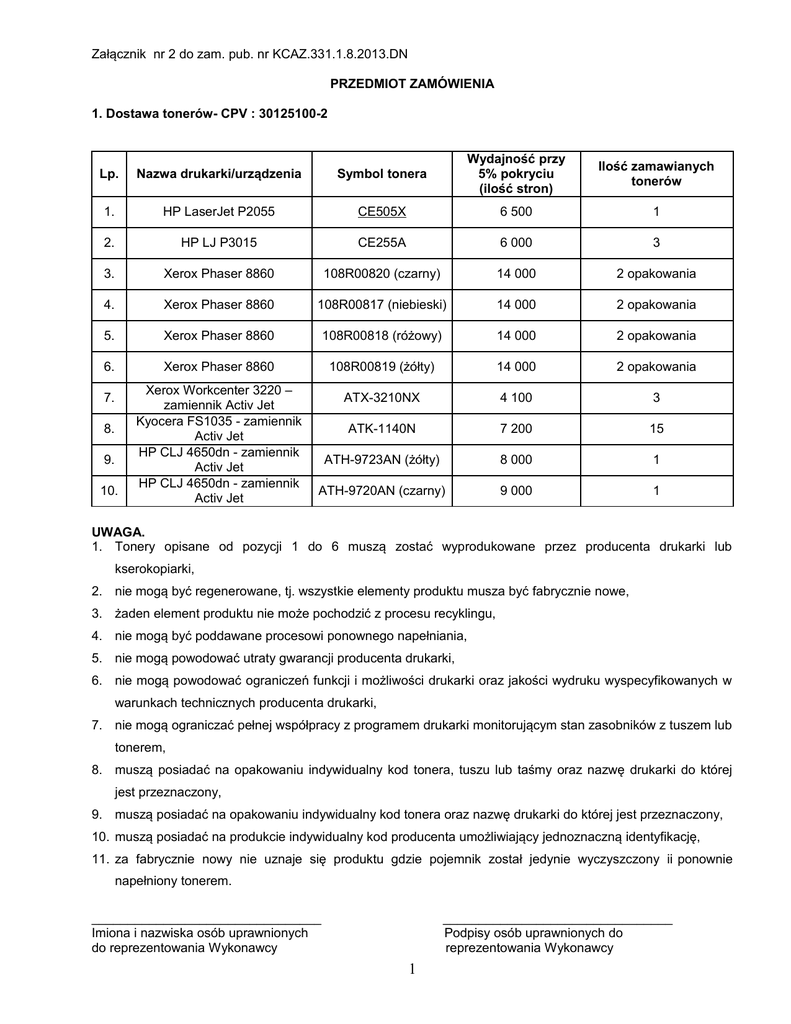 Załącznik nr 2 do zam. pub. nr KCAZ.331.1.8.2013.DN

PRZEDMIOT ZAMÓWIENIA

1. Dostawa tonerów- CPV : 30125100-2

| Lp. | Nazwa drukarki/urządzenia | Symbol tonera | Wydajność przy 5% pokryciu (ilość stron) | Ilość zamawianych tonerów |
|---|---|---|---|---|
| 1. | HP LaserJet P2055 | CE505X | 6 500 | 1 |
| 2. | HP LJ P3015 | CE255A | 6 000 | 3 |
| 3. | Xerox Phaser 8860 | 108R00820 (czarny) | 14 000 | 2 opakowania |
| 4. | Xerox Phaser 8860 | 108R00817 (niebieski) | 14 000 | 2 opakowania |
| 5. | Xerox Phaser 8860 | 108R00818 (różowy) | 14 000 | 2 opakowania |
| 6. | Xerox Phaser 8860 | 108R00819 (żółty) | 14 000 | 2 opakowania |
| 7. | Xerox Workcenter 3220 – zamiennik Activ Jet | ATX-3210NX | 4 100 | 3 |
| 8. | Kyocera FS1035 - zamiennik Activ Jet | ATK-1140N | 7 200 | 15 |
| 9. | HP CLJ 4650dn - zamiennik Activ Jet | ATH-9723AN (żółty) | 8 000 | 1 |
| 10. | HP CLJ 4650dn - zamiennik Activ Jet | ATH-9720AN (czarny) | 9 000 | 1 |

UWAGA.
1. Tonery opisane od pozycji 1 do 6 muszą zostać wyprodukowane przez producenta drukarki lub kserokopiarki,
2. nie mogą być regenerowane, tj. wszystkie elementy produktu musza być fabrycznie nowe,
3. żaden element produktu nie może pochodzić z procesu recyklingu,
4. nie mogą być poddawane procesowi ponownego napełniania,
5. nie mogą powodować utraty gwarancji producenta drukarki,
6. nie mogą powodować ograniczeń funkcji i możliwości drukarki oraz jakości wydruku wyspecyfikowanych w warunkach technicznych producenta drukarki,
7. nie mogą ograniczać pełnej współpracy z programem drukarki monitorującym stan zasobników z tuszem lub tonerem,
8. muszą posiadać na opakowaniu indywidualny kod tonera, tuszu lub taśmy oraz nazwę drukarki do której jest przeznaczony,
9. muszą posiadać na opakowaniu indywidualny kod tonera oraz nazwę drukarki do której jest przeznaczony,
10. muszą posiadać na produkcie indywidualny kod producenta umożliwiający jednoznaczną identyfikację,
11. za fabrycznie nowy nie uznaje się produktu gdzie pojemnik został jedynie wyczyszczony ii ponownie napełniony tonerem.

Imiona i nazwiska osób uprawnionych do reprezentowania Wykonawcy

Podpisy osób uprawnionych do reprezentowania Wykonawcy

1